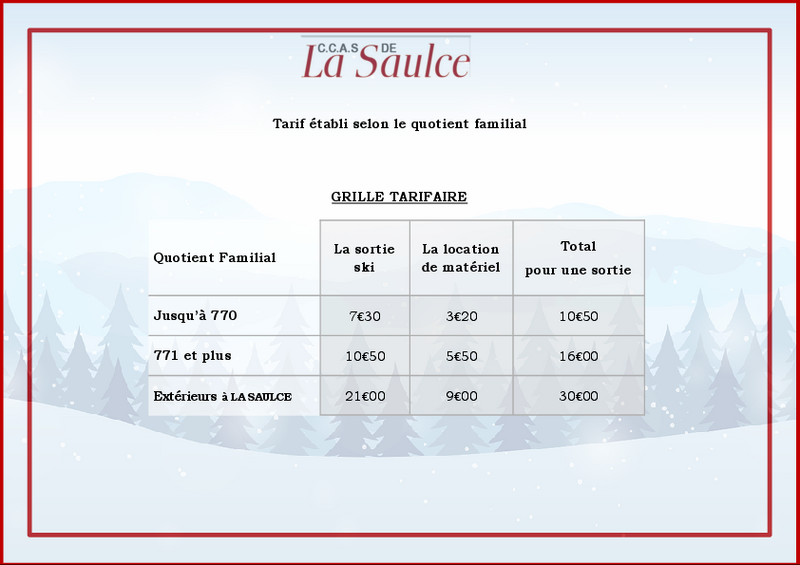 C.C.A.S DE
La Saulce

Tarif établi selon le quotient familial

GRILLE TARIFAIRE

| Quotient Familial | La sortie ski | La location de matériel | Total pour une sortie |
|---|---|---|---|
| Jusqu'à 770 | 7€30 | 3€20 | 10€50 |
| 771 et plus | 10€50 | 5€50 | 16€00 |
| Extérieurs à LA SAULCE | 21€00 | 9€00 | 30€00 |